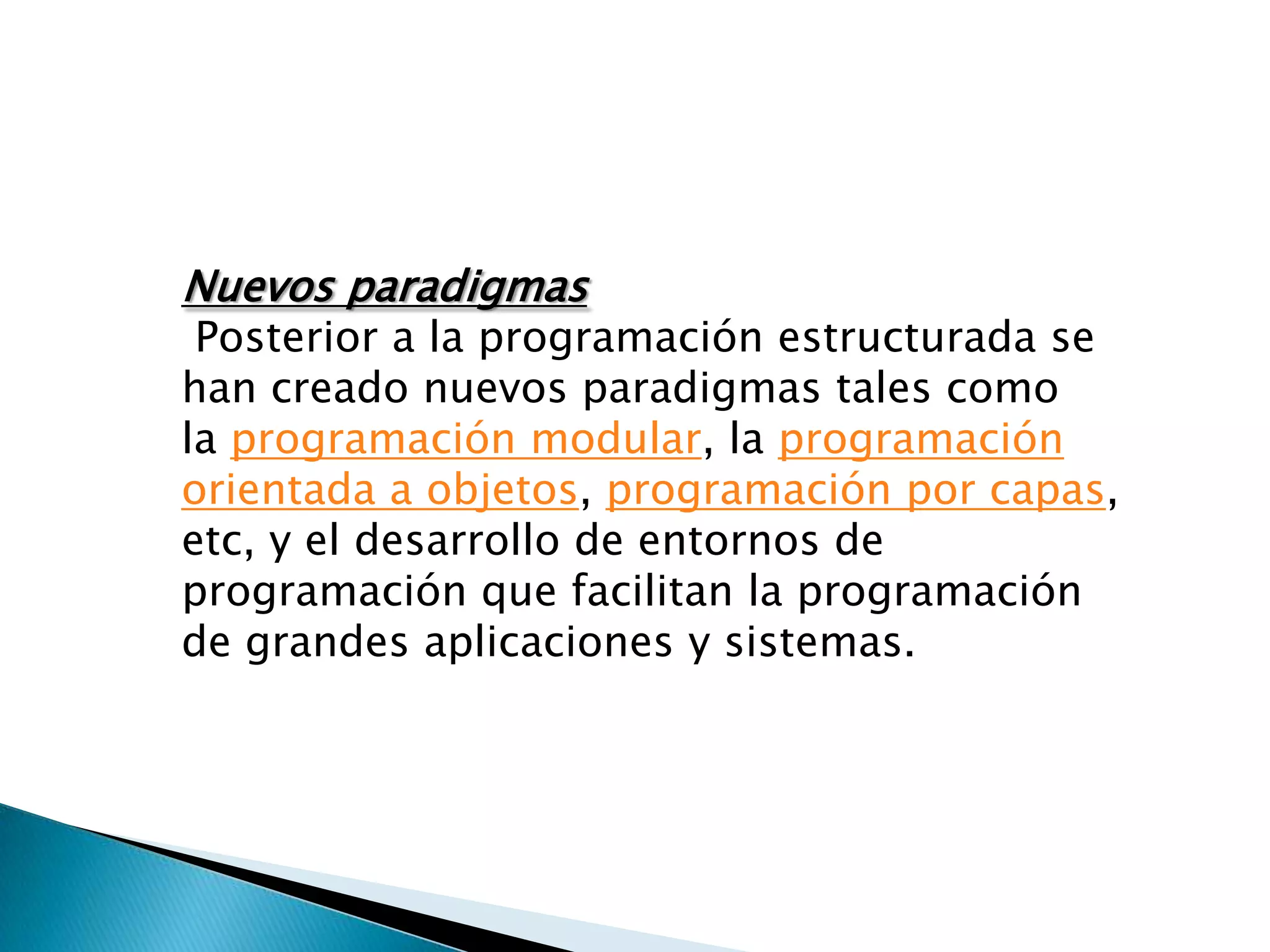 Nuevos paradigmas
Posterior a la programación estructurada se han creado nuevos paradigmas tales como la programación modular, la programación orientada a objetos, programación por capas, etc, y el desarrollo de entornos de programación que facilitan la programación de grandes aplicaciones y sistemas.